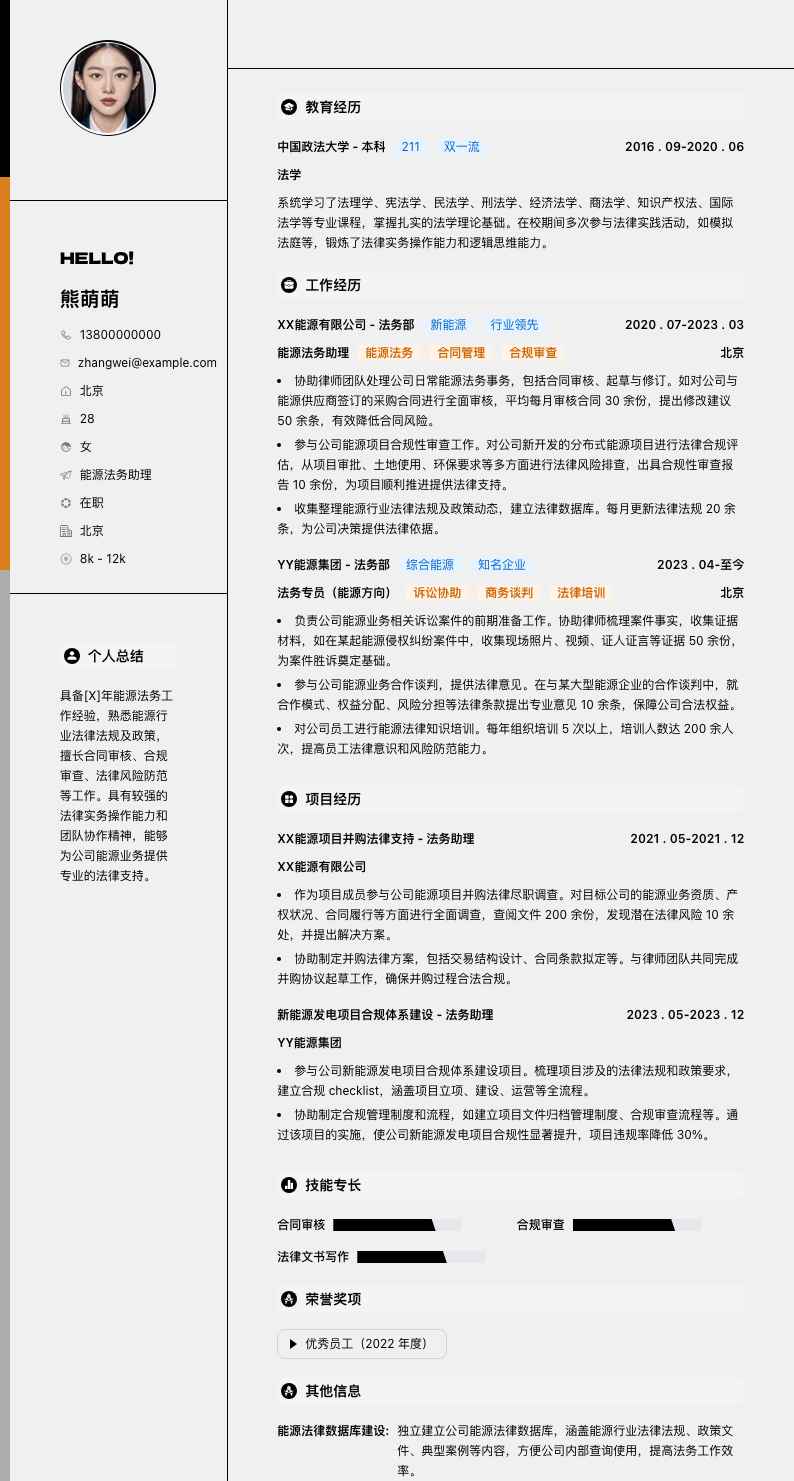 HELLO!

熊萌萌

13800000000

zhangwei@example.com

北京

28

女

能源法务助理

在职

北京

8k - 12k

个人总结

具备[X]年能源法务工作经验，熟悉能源行业法律法规及政策，擅长合同审核、合规审查、法律风险防范等工作。具有较强的法律实务操作能力和团队协作精神，能够为公司能源业务提供专业的法律支持。

教育经历

中国政法大学 - 本科 211 双一流 2016 . 09-2020 . 06

法学

系统学习了法理学、宪法学、民法学、刑法学、经济法学、商法学、知识产权法、国际法学等专业课程，掌握扎实的法学理论基础。在校期间多次参与法律实践活动，如模拟法庭等，锻炼了法律实务操作能力和逻辑思维能力。

工作经历

XX能源有限公司 - 法务部 新能源 行业领先 2020 . 07-2023 . 03

能源法务助理 能源法务 合同管理 合规审查 北京

• 协助律师团队处理公司日常能源法务事务，包括合同审核、起草与修订。如对公司与能源供应商签订的采购合同进行全面审核，平均每月审核合同 30 余份，提出修改建议 50 余条，有效降低合同风险。

• 参与公司能源项目合规性审查工作。对公司新开发的分布式能源项目进行法律合规评估，从项目审批、土地使用、环保要求等多方面进行法律风险排查，出具合规性审查报告 10 余份，为项目顺利推进提供法律支持。

• 收集整理能源行业法律法规及政策动态，建立法律数据库。每月更新法律法规 20 余条，为公司决策提供法律依据。

YY能源集团 - 法务部 综合能源 知名企业 2023 . 04-至今

法务专员（能源方向） 诉讼协助 商务谈判 法律培训 北京

• 负责公司能源业务相关诉讼案件的前期准备工作。协助律师梳理案件事实，收集证据材料，如在某起能源侵权纠纷案件中，收集现场照片、视频、证人证言等证据 50 余份，为案件胜诉奠定基础。

• 参与公司能源业务合作谈判，提供法律意见。在与某大型能源企业的合作谈判中，就合作模式、权益分配、风险分担等法律条款提出专业意见 10 余条，保障公司合法权益。

• 对公司员工进行能源法律知识培训。每年组织培训 5 次以上，培训人数达 200 余人次，提高员工法律意识和风险防范能力。

项目经历

XX能源项目并购法律支持 - 法务助理 2021 . 05-2021 . 12

XX能源有限公司

• 作为项目成员参与公司能源项目并购法律尽职调查。对目标公司的能源业务资质、产权状况、合同履行等方面进行全面调查，查阅文件 200 余份，发现潜在法律风险 10 余处，并提出解决方案。

• 协助制定并购法律方案，包括交易结构设计、合同条款拟定等。与律师团队共同完成并购协议起草工作，确保并购过程合法合规。

新能源发电项目合规体系建设 - 法务助理 2023 . 05-2023 . 12

YY能源集团

• 参与公司新能源发电项目合规体系建设项目。梳理项目涉及的法律法规和政策要求，建立合规 checklist，涵盖项目立项、建设、运营等全流程。

• 协助制定合规管理制度和流程，如建立项目文件归档管理制度、合规审查流程等。通过该项目的实施，使公司新能源发电项目合规性显著提升，项目违规率降低 30%。

技能专长

合同审核 合规审查

法律文书写作

荣誉奖项

▶ 优秀员工（2022 年度）

其他信息

能源法律数据库建设: 独立建立公司能源法律数据库，涵盖能源行业法律法规、政策文件、典型案例等内容，方便公司内部查询使用，提高法务工作效率。